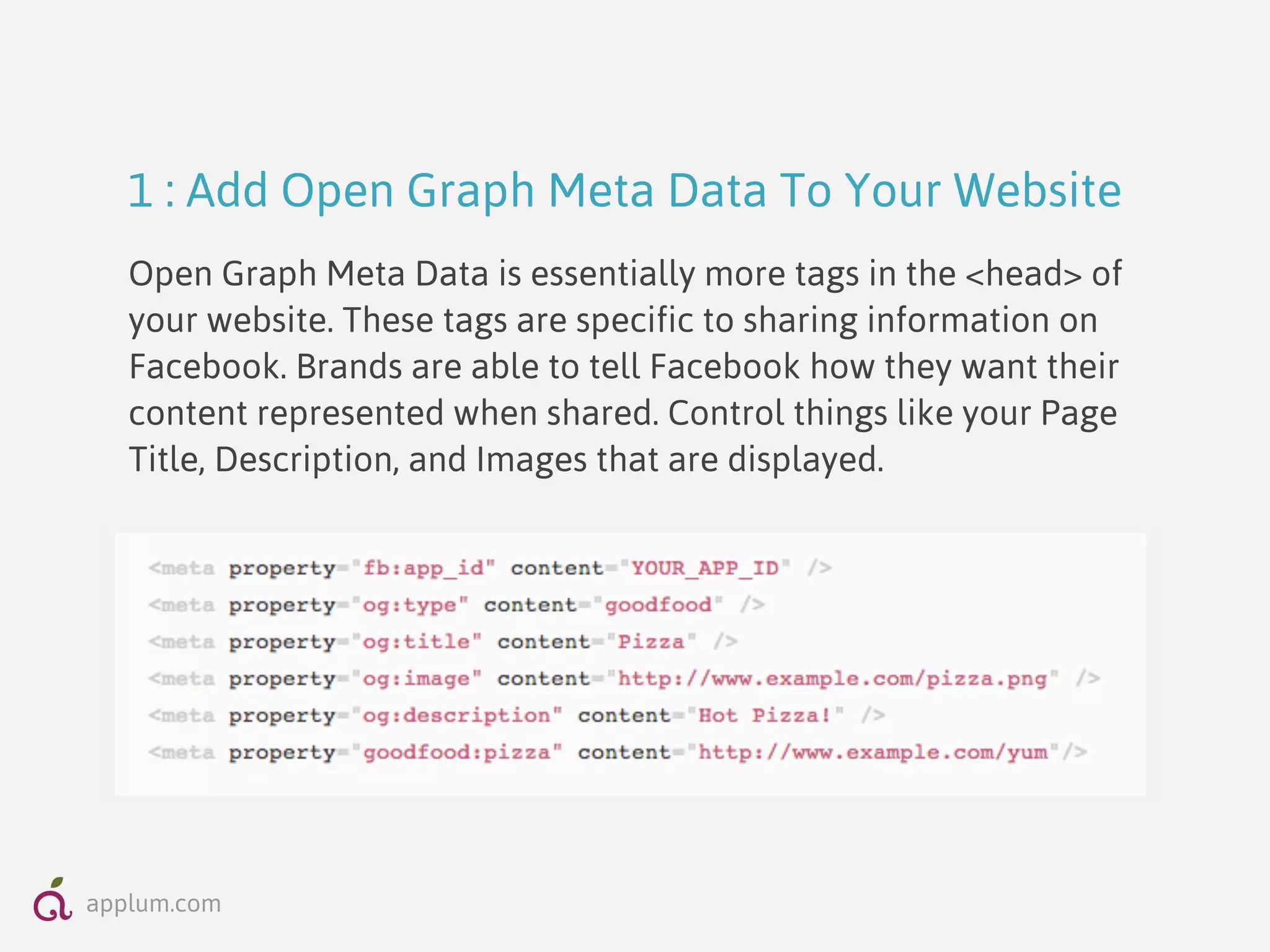 1 : Add Open Graph Meta Data To Your Website

Open Graph Meta Data is essentially more tags in the <head> of your website. These tags are specific to sharing information on Facebook. Brands are able to tell Facebook how they want their content represented when shared. Control things like your Page Title, Description, and Images that are displayed.

<meta property="fb:app_id" content="YOUR_APP_ID" />
<meta property="og:type" content="goodfood" />
<meta property="og:title" content="Pizza" />
<meta property="og:image" content="http://www.example.com/pizza.png" />
<meta property="og:description" content="Hot Pizza!" />
<meta property="goodfood:pizza" content="http://www.example.com/yum"/>

applum.com